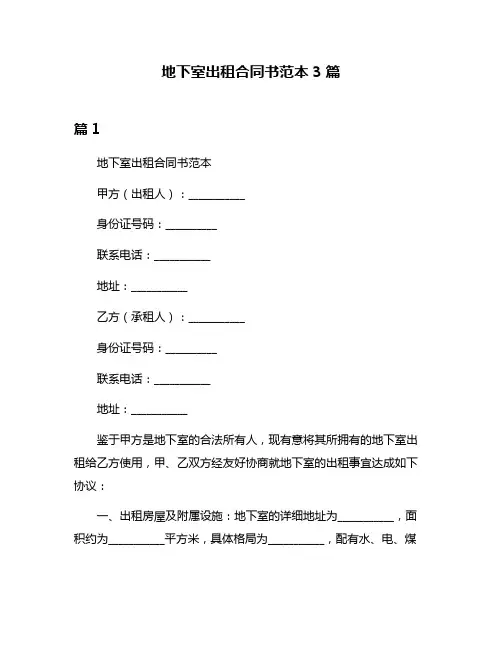 地下室出租合同书范本 3 篇

篇 1

地下室出租合同书范本

甲方（出租人）：__________

身份证号码：__________

联系电话：__________

地址：__________

乙方（承租人）：__________

身份证号码：__________

联系电话：__________

地址：__________

鉴于甲方是地下室的合法所有人，现有意将其所拥有的地下室出租给乙方使用，甲、乙双方经友好协商就地下室的出租事宜达成如下协议：

一、出租房屋及附属设施：地下室的详细地址为__________，面积约为__________平方米，具体格局为__________，配有水、电、煤